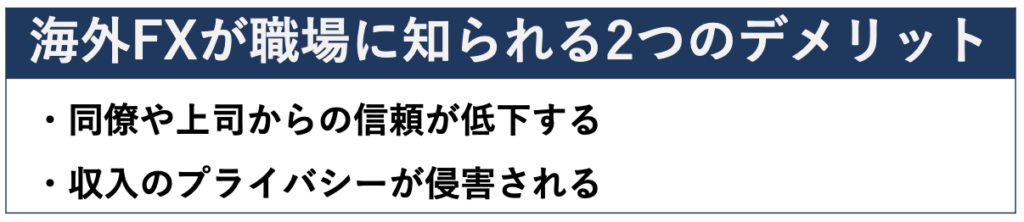 海外FXが職場に知られる2つのデメリット

・同僚や上司からの信頼が低下する

・収入のプライバシーが侵害される